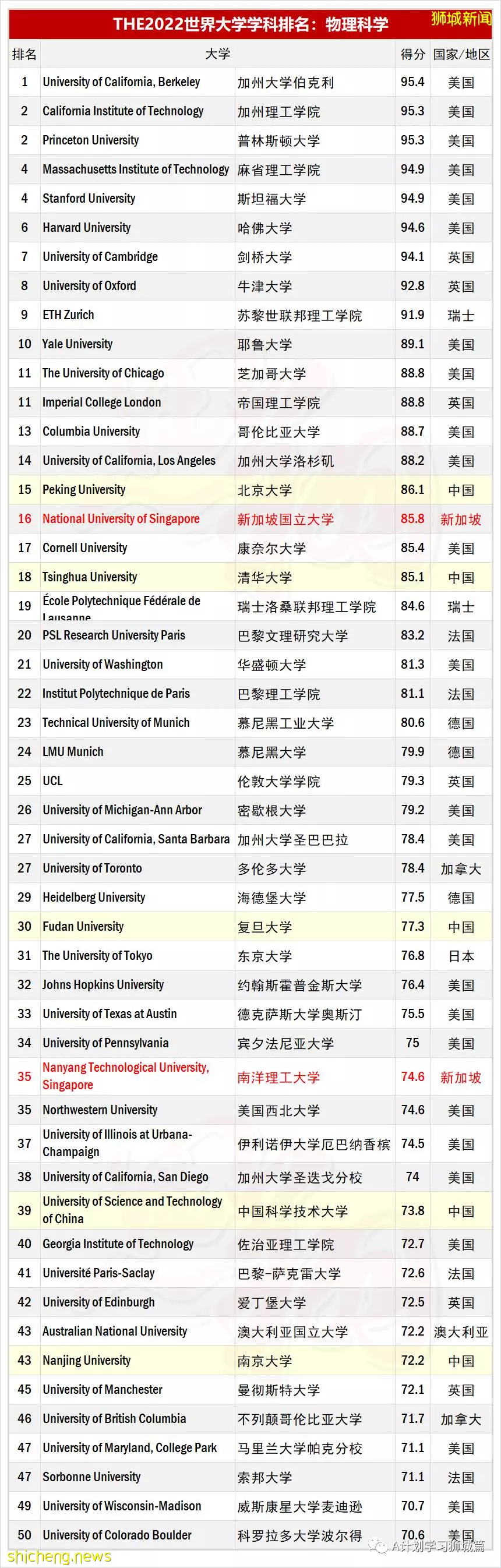 THE2022世界大学学科排名：物理科学 狮城新闻

| 排名 | 大学 | | 得分 | 国家/地区 |
|---|---|---|---|---|
| 1 | University of California, Berkeley | 加州大学伯克利 | 95.4 | 美国 |
| 2 | California Institute of Technology | 加州理工学院 | 95.3 | 美国 |
| 2 | Princeton University | 普林斯顿大学 | 95.3 | 美国 |
| 4 | Massachusetts Institute of Technology | 麻省理工学院 | 94.9 | 美国 |
| 4 | Stanford University | 斯坦福大学 | 94.9 | 美国 |
| 6 | Harvard University | 哈佛大学 | 94.6 | 美国 |
| 7 | University of Cambridge | 剑桥大学 | 94.1 | 英国 |
| 8 | University of Oxford | 牛津大学 | 92.8 | 英国 |
| 9 | ETH Zurich | 苏黎世联邦理工学院 | 91.9 | 瑞士 |
| 10 | Yale University | 耶鲁大学 | 89.1 | 美国 |
| 11 | The University of Chicago | 芝加哥大学 | 88.8 | 美国 |
| 11 | Imperial College London | 帝国理工学院 | 88.8 | 英国 |
| 13 | Columbia University | 哥伦比亚大学 | 88.7 | 美国 |
| 14 | University of California, Los Angeles | 加州大学洛杉矶 | 88.2 | 美国 |
| 15 | Peking University | 北京大学 | 86.1 | 中国 |
| 16 | National University of Singapore | 新加坡国立大学 | 85.8 | 新加坡 |
| 17 | Cornell University | 康奈尔大学 | 85.4 | 美国 |
| 18 | Tsinghua University | 清华大学 | 85.1 | 中国 |
| 19 | École Polytechnique Fédérale de Lausanne | 瑞士洛桑联邦理工学院 | 84.6 | 瑞士 |
| 20 | PSL Research University Paris | 巴黎文理研究大学 | 83.2 | 法国 |
| 21 | University of Washington | 华盛顿大学 | 81.3 | 美国 |
| 22 | Institut Polytechnique de Paris | 巴黎理工学院 | 81.1 | 法国 |
| 23 | Technical University of Munich | 慕尼黑工业大学 | 80.6 | 德国 |
| 24 | LMU Munich | 慕尼黑大学 | 79.9 | 德国 |
| 25 | UCL | 伦敦大学学院 | 79.3 | 英国 |
| 26 | University of Michigan-Ann Arbor | 密歇根大学 | 79.2 | 美国 |
| 27 | University of California, Santa Barbara | 加州大学圣巴巴拉 | 78.4 | 美国 |
| 27 | University of Toronto | 多伦多大学 | 78.4 | 加拿大 |
| 29 | Heidelberg University | 海德堡大学 | 77.5 | 德国 |
| 30 | Fudan University | 复旦大学 | 77.3 | 中国 |
| 31 | The University of Tokyo | 东京大学 | 76.8 | 日本 |
| 32 | Johns Hopkins University | 约翰斯霍普金斯大学 | 76.4 | 美国 |
| 33 | University of Texas at Austin | 德克萨斯大学奥斯汀 | 75.5 | 美国 |
| 34 | University of Pennsylvania | 宾夕法尼亚大学 | 75 | 美国 |
| 35 | Nanyang Technological University, Singapore | 南洋理工大学 | 74.6 | 新加坡 |
| 35 | Northwestern University | 美国西北大学 | 74.6 | 美国 |
| 37 | University of Illinois at Urbana-Champaign | 伊利诺伊大学厄巴纳香槟 | 74.5 | 美国 |
| 38 | University of California, San Diego | 加州大学圣迭戈分校 | 74 | 美国 |
| 39 | University of Science and Technology of China | 中国科学技术大学 | 73.8 | 中国 |
| 40 | Georgia Institute of Technology | 佐治亚理工学院 | 72.7 | 美国 |
| 41 | Université Paris-Saclay | 巴黎-萨克雷大学 | 72.6 | 法国 |
| 42 | University of Edinburgh | 爱丁堡大学 | 72.5 | 英国 |
| 43 | Australian National University | 澳大利亚国立大学 | 72.2 | 澳大利亚 |
| 43 | Nanjing University | 南京大学 | 72.2 | 中国 |
| 45 | University of Manchester | 曼彻斯特大学 | 72.1 | 英国 |
| 46 | University of British Columbia | 不列颠哥伦比亚大学 | 71.7 | 加拿大 |
| 47 | University of Maryland, College Park | 马里兰大学帕克分校 | 71.1 | 美国 |
| 47 | Sorbonne University | 索邦大学 | 71.1 | 法国 |
| 49 | University of Wisconsin-Madison | 威斯康星大学麦迪逊 | 70.7 | 美国 |
| 50 | University of Colorado Boulder | 科罗拉多大学波尔得 | 70.6 | 美国 |

shicheng.news
A计划学习狮城篇